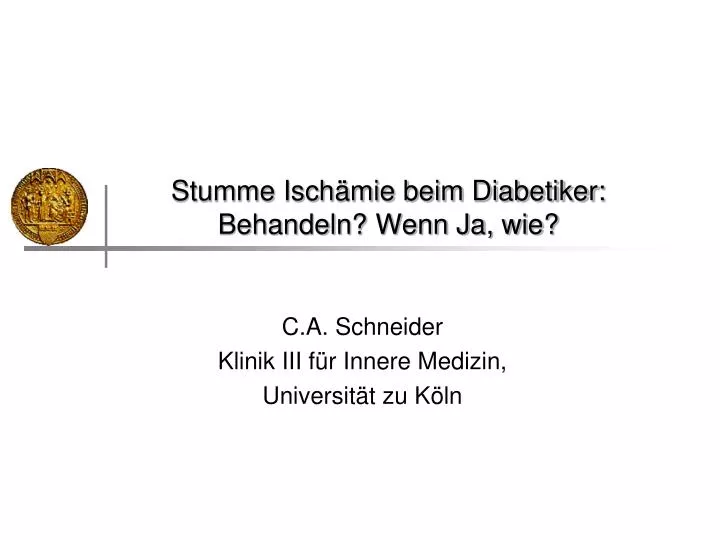 Stumme Ischämie beim Diabetiker: Behandeln? Wenn Ja, wie?

C.A. Schneider
Klinik III für Innere Medizin,
Universität zu Köln